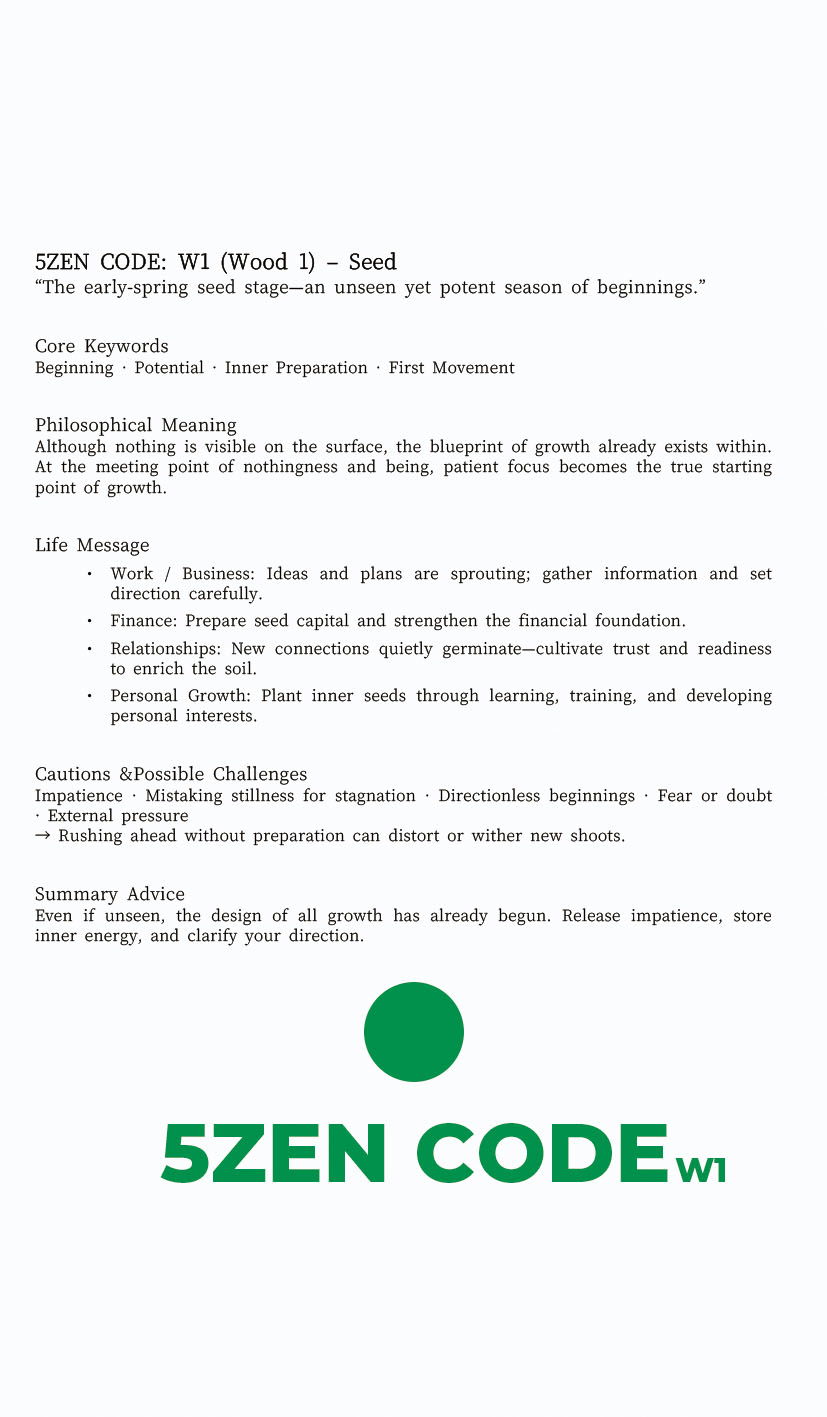 5ZEN CODE: W1 (Wood 1) – Seed
“The early-spring seed stage—an unseen yet potent season of beginnings.”

Core Keywords
Beginning · Potential · Inner Preparation · First Movement

Philosophical Meaning
Although nothing is visible on the surface, the blueprint of growth already exists within. At the meeting point of nothingness and being, patient focus becomes the true starting point of growth.

Life Message
• Work / Business: Ideas and plans are sprouting; gather information and set direction carefully.
• Finance: Prepare seed capital and strengthen the financial foundation.
• Relationships: New connections quietly germinate—cultivate trust and readiness to enrich the soil.
• Personal Growth: Plant inner seeds through learning, training, and developing personal interests.

Cautions &Possible Challenges
Impatience · Mistaking stillness for stagnation · Directionless beginnings · Fear or doubt · External pressure
→ Rushing ahead without preparation can distort or wither new shoots.

Summary Advice
Even if unseen, the design of all growth has already begun. Release impatience, store inner energy, and clarify your direction.

5ZEN CODE W1